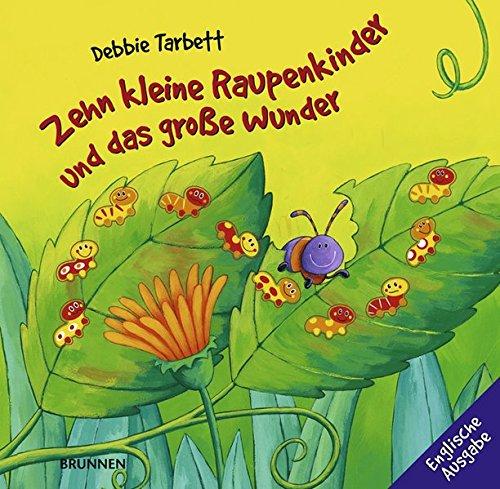 Debbie Tarbett

Zehn kleine Raupenkinder und das große Wunder

BRUNNEN

Englische Ausgabe